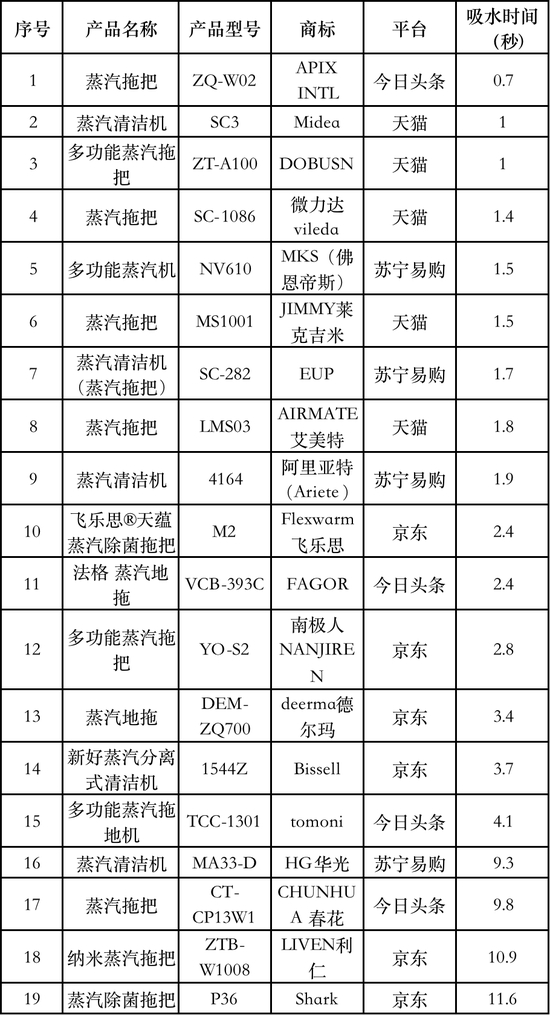 | 序号 | 产品名称 | 产品型号 | 商标 | 平台 | 吸水时间（秒） |
|---|---|---|---|---|---|
| 1 | 蒸汽拖把 | ZQ-W02 | APIX INTL | 今日头条 | 0.7 |
| 2 | 蒸汽清洁机 | SC3 | Midea | 天猫 | 1 |
| 3 | 多功能蒸汽拖把 | ZT-A100 | DOBUSN | 天猫 | 1 |
| 4 | 蒸汽拖把 | SC-1086 | 微力达 vileda | 天猫 | 1.4 |
| 5 | 多功能蒸汽机 | NV610 | MKS（佛恩帝斯） | 苏宁易购 | 1.5 |
| 6 | 蒸汽拖把 | MS1001 | JIMMY莱克吉米 | 天猫 | 1.5 |
| 7 | 蒸汽清洁机（蒸汽拖把） | SC-282 | EUP | 苏宁易购 | 1.7 |
| 8 | 蒸汽拖把 | LMS03 | AIRMATE 艾美特 | 天猫 | 1.8 |
| 9 | 蒸汽清洁机 | 4164 | 阿里亚特（Ariete） | 苏宁易购 | 1.9 |
| 10 | 飞乐思®天蕴蒸汽除菌拖把 | M2 | Flexwarm 飞乐思 | 京东 | 2.4 |
| 11 | 法格 蒸汽地拖 | VCB-393C | FAGOR | 今日头条 | 2.4 |
| 12 | 多功能蒸汽拖把 | YO-S2 | 南极人 NANJIREN | 京东 | 2.8 |
| 13 | 蒸汽地拖 | DEM-ZQ700 | deerma德尔玛 | 京东 | 3.4 |
| 14 | 新好蒸汽分离式清洁机 | 1544Z | Bissell | 京东 | 3.7 |
| 15 | 多功能蒸汽拖地机 | TCC-1301 | tomoni | 今日头条 | 4.1 |
| 16 | 蒸汽清洁机 | MA33-D | HG 华光 | 苏宁易购 | 9.3 |
| 17 | 蒸汽拖把 | CT-CP13W1 | CHUNHUA 春花 | 今日头条 | 9.8 |
| 18 | 纳米蒸汽拖把 | ZTB-W1008 | LIVEN利仁 | 京东 | 10.9 |
| 19 | 蒸汽除菌拖把 | P36 | Shark | 京东 | 11.6 |